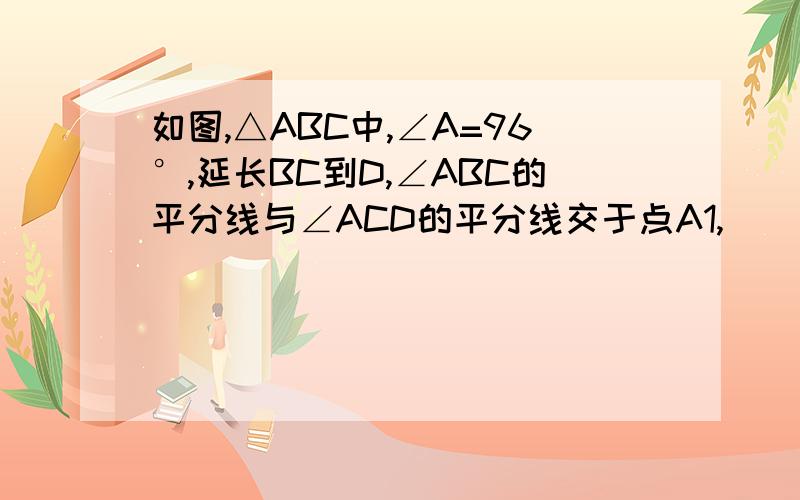 如图,△ABC中,∠A=96°,延长BC到D,∠ABC的平分线与∠ACD的平分线交于点A1,